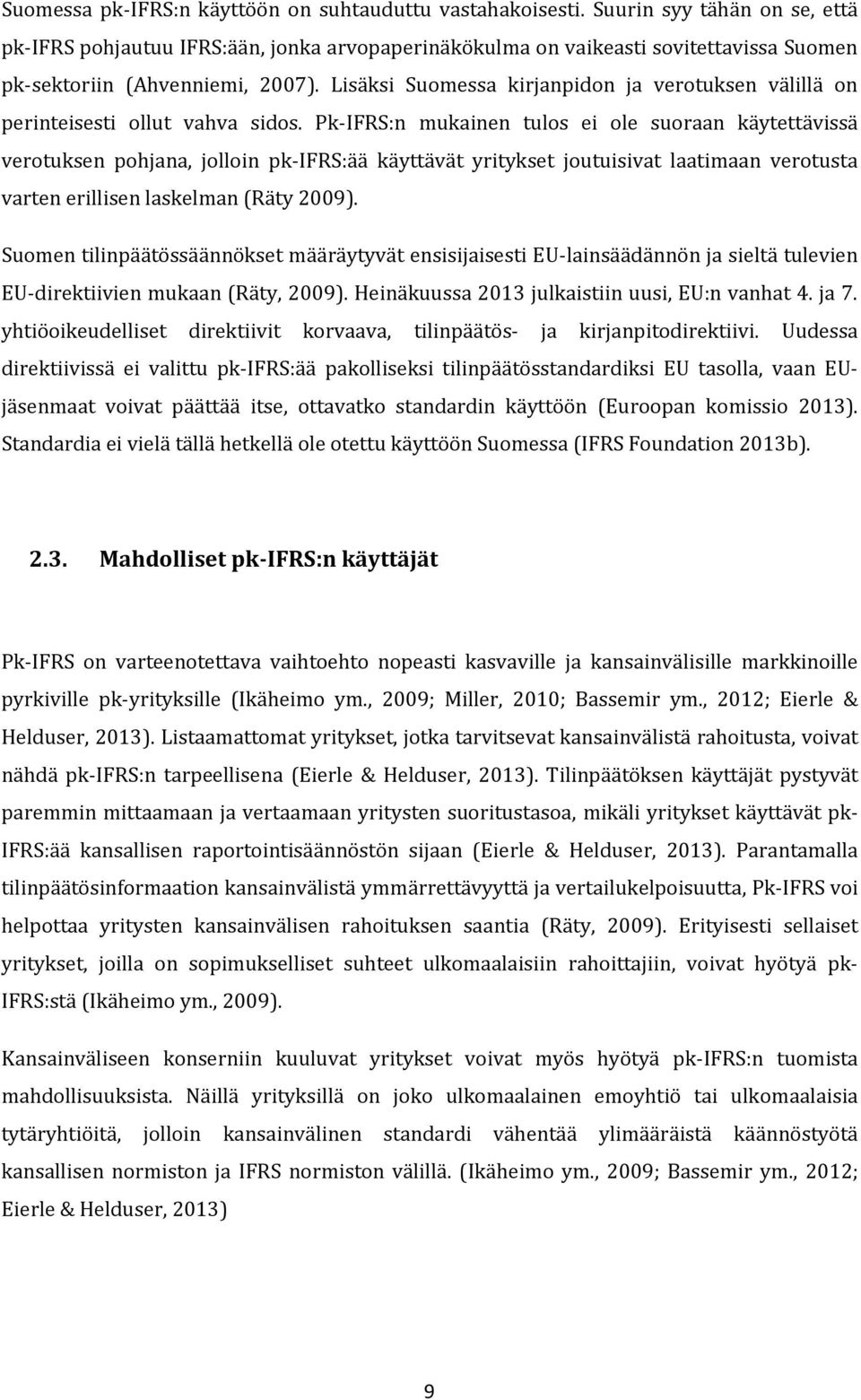 Suomessa pk-IFRS:n käyttöön on suhtauduttu vastahakoisesti. Suurin syy tähän on se, että pk-IFRS pohjautuu IFRS:ään, jonka arvopaperinäkökulma on vaikeasti sovitettavissa Suomen pk-sektoriin (Ahvenniemi, 2007). Lisäksi Suomessa kirjanpidon ja verotuksen välillä on perinteisesti ollut vahva sidos. Pk-IFRS:n mukainen tulos ei ole suoraan käytettävissä verotuksen pohjana, jolloin pk-IFRS:ää käyttävät yritykset joutuisivat laatimaan verotusta varten erillisen laskelman (Räty 2009).

Suomen tilinpäätössäännökset määräytyvät ensisijaisesti EU-lainsäädännön ja sieltä tulevien EU-direktiivien mukaan (Räty, 2009). Heinäkuussa 2013 julkaistiin uusi, EU:n vanhat 4. ja 7. yhtiöoikeudelliset direktiivit korvaava, tilinpäätös- ja kirjanpitodirektiivi. Uudessa direktiivissä ei valittu pk-IFRS:ää pakolliseksi tilinpäätösstandardiksi EU tasolla, vaan EU-jäsenmaat voivat päättää itse, ottavatko standardin käyttöön (Euroopan komissio 2013). Standardia ei vielä tällä hetkellä ole otettu käyttöön Suomessa (IFRS Foundation 2013b).

2.3. Mahdolliset pk-IFRS:n käyttäjät

Pk-IFRS on varteenotettava vaihtoehto nopeasti kasvaville ja kansainvälisille markkinoille pyrkiville pk-yrityksille (Ikäheimo ym., 2009; Miller, 2010; Bassemir ym., 2012; Eierle & Helduser, 2013). Listaamattomat yritykset, jotka tarvitsevat kansainvälistä rahoitusta, voivat nähdä pk-IFRS:n tarpeellisena (Eierle & Helduser, 2013). Tilinpäätöksen käyttäjät pystyvät paremmin mittaamaan ja vertaamaan yritysten suoritustasoa, mikäli yritykset käyttävät pk-IFRS:ää kansallisen raportointisäännöstön sijaan (Eierle & Helduser, 2013). Parantamalla tilinpäätösinformaation kansainvälistä ymmärrettävyyttä ja vertailukelpoisuutta, Pk-IFRS voi helpottaa yritysten kansainvälisen rahoituksen saantia (Räty, 2009). Erityisesti sellaiset yritykset, joilla on sopimukselliset suhteet ulkomaalaisiin rahoittajiin, voivat hyötyä pk-IFRS:stä (Ikäheimo ym., 2009).

Kansainväliseen konserniin kuuluvat yritykset voivat myös hyötyä pk-IFRS:n tuomista mahdollisuuksista. Näillä yrityksillä on joko ulkomaalainen emoyhtiö tai ulkomaalaisia tytäryhtiöitä, jolloin kansainvälinen standardi vähentää ylimääräistä käännöstyötä kansallisen normiston ja IFRS normiston välillä. (Ikäheimo ym., 2009; Bassemir ym., 2012; Eierle & Helduser, 2013)

9